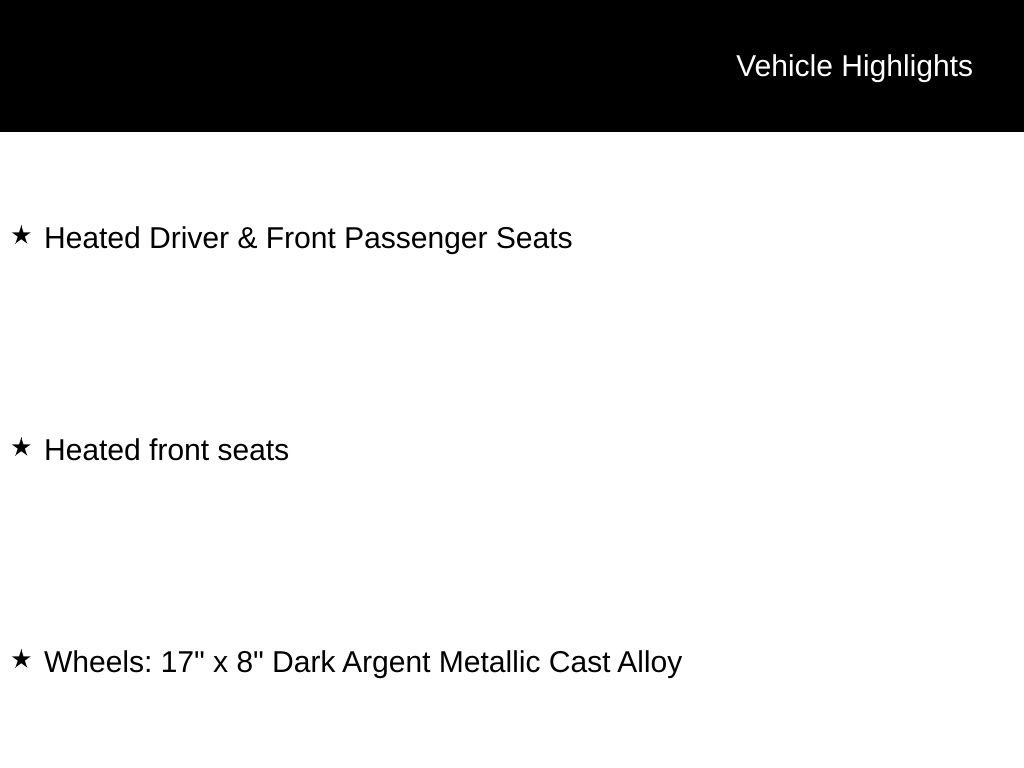 Vehicle Highlights

★ Heated Driver & Front Passenger Seats

★ Heated front seats

★ Wheels: 17" x 8" Dark Argent Metallic Cast Alloy